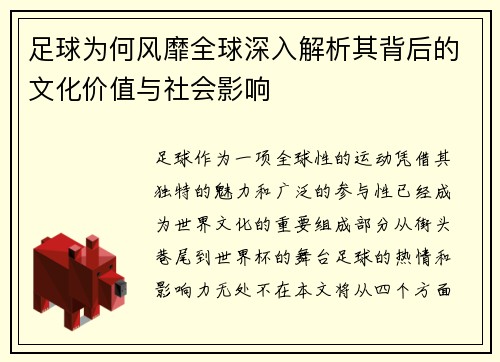 足球为何风靡全球深入解析其背后的文化价值与社会影响

足球作为一项全球性的运动凭借其独特的魅力和广泛的参与性已经成为世界文化的重要组成部分从街头巷尾到世界杯的舞台足球的热情和影响力无处不在本文将从四个方面